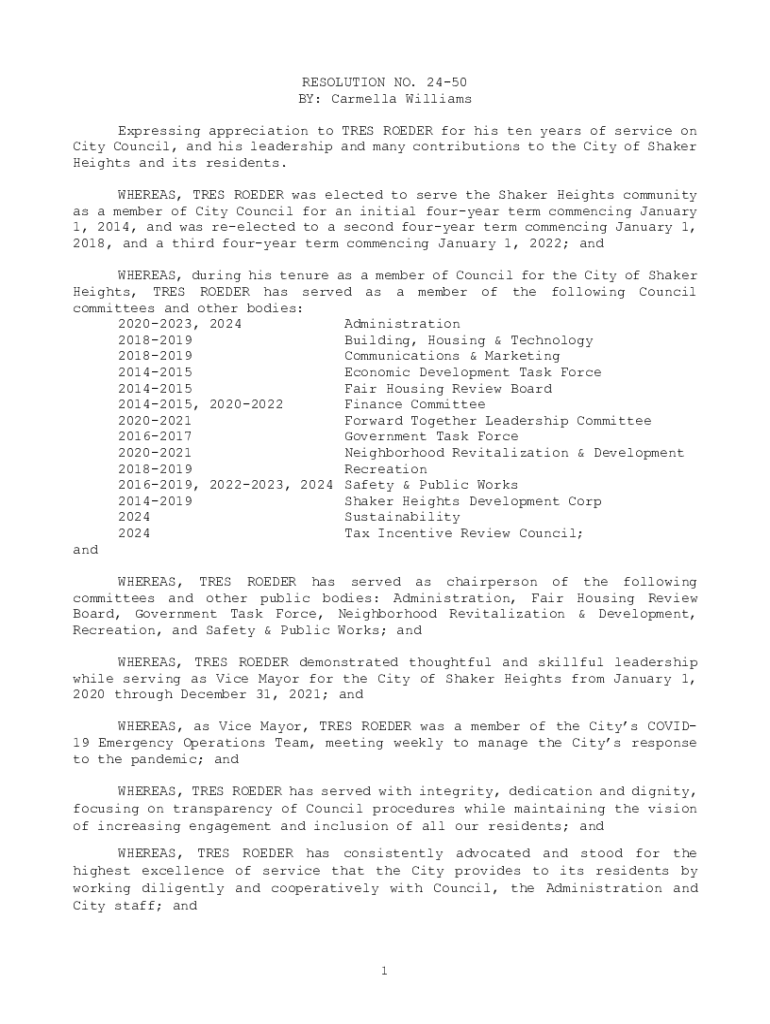 RESOLUTION NO. 24-50
BY: Carmella Williams

Expressing appreciation to TRES ROEDER for his ten years of service on City Council, and his leadership and many contributions to the City of Shaker Heights and its residents.

WHEREAS, TRES ROEDER was elected to serve the Shaker Heights community as a member of City Council for an initial four-year term commencing January 1, 2014, and was re-elected to a second four-year term commencing January 1, 2018, and a third four-year term commencing January 1, 2022; and

WHEREAS, during his tenure as a member of Council for the City of Shaker Heights, TRES ROEDER has served as a member of the following Council committees and other bodies:

2020-2023, 2024 Administration
2018-2019 Building, Housing & Technology
2018-2019 Communications & Marketing
2014-2015 Economic Development Task Force
2014-2015 Fair Housing Review Board
2014-2015, 2020-2022 Finance Committee
2020-2021 Forward Together Leadership Committee
2016-2017 Government Task Force
2020-2021 Neighborhood Revitalization & Development
2018-2019 Recreation
2016-2019, 2022-2023, 2024 Safety & Public Works
2014-2019 Shaker Heights Development Corp
2024 Sustainability
2024 Tax Incentive Review Council;
and

WHEREAS, TRES ROEDER has served as chairperson of the following committees and other public bodies: Administration, Fair Housing Review Board, Government Task Force, Neighborhood Revitalization & Development, Recreation, and Safety & Public Works; and

WHEREAS, TRES ROEDER demonstrated thoughtful and skillful leadership while serving as Vice Mayor for the City of Shaker Heights from January 1, 2020 through December 31, 2021; and

WHEREAS, as Vice Mayor, TRES ROEDER was a member of the City's COVID-19 Emergency Operations Team, meeting weekly to manage the City's response to the pandemic; and

WHEREAS, TRES ROEDER has served with integrity, dedication and dignity, focusing on transparency of Council procedures while maintaining the vision of increasing engagement and inclusion of all our residents; and

WHEREAS, TRES ROEDER has consistently advocated and stood for the highest excellence of service that the City provides to its residents by working diligently and cooperatively with Council, the Administration and City staff; and

1